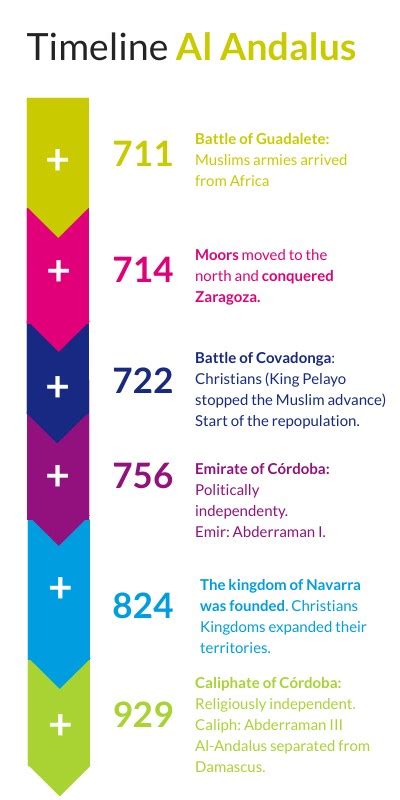 Timeline Al Andalus

+ 711 Battle of Guadalete: Muslims armies arrived from Africa

+ 714 Moors moved to the north and conquered Zaragoza.

+ 722 Battle of Covadonga: Christians (King Pelayo stopped the Muslim advance) Start of the repopulation.

+ 756 Emirate of Córdoba: Politically independenty. Emir: Abderraman I.

+ 824 The kingdom of Navarra was founded. Christians Kingdoms expanded their territories.

+ 929 Caliphate of Córdoba: Religiously independent. Caliph: Abderraman III Al-Andalus separated from Damascus.